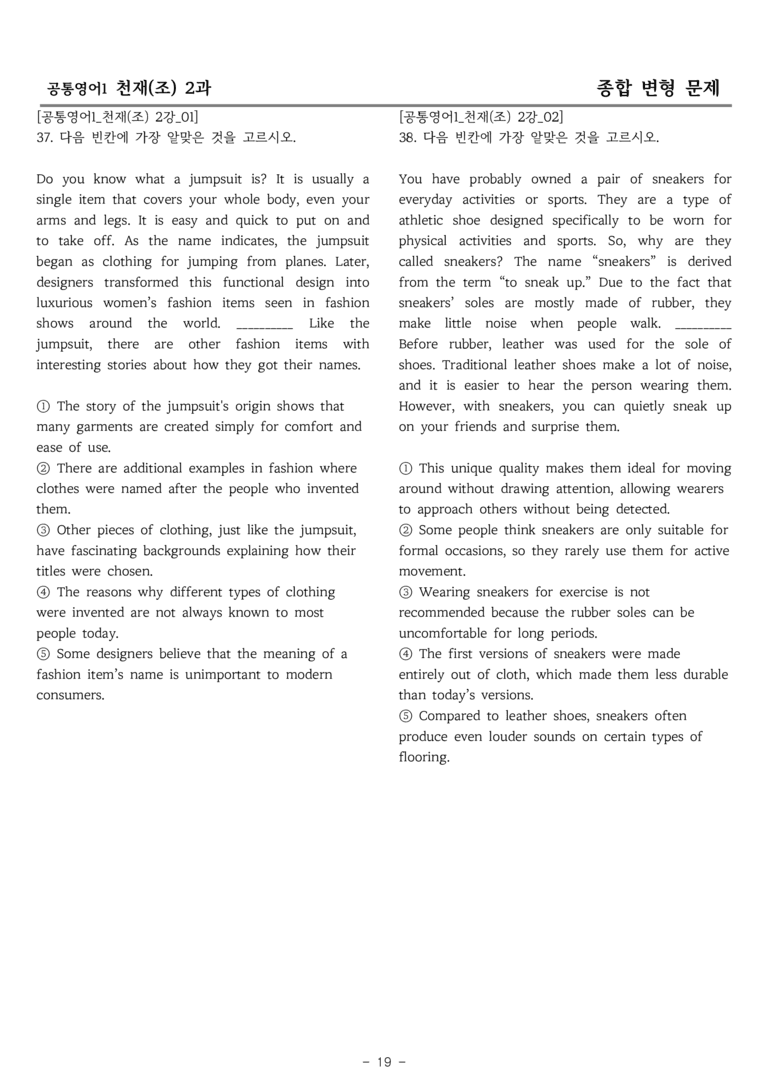 공통영어1 천재(조) 2과

종합 변형 문제

[공통영어1_천재(조) 2강_01]
37. 다음 빈칸에 가장 알맞은 것을 고르시오.

Do you know what a jumpsuit is? It is usually a single item that covers your whole body, even your arms and legs. It is easy and quick to put on and to take off. As the name indicates, the jumpsuit began as clothing for jumping from planes. Later, designers transformed this functional design into luxurious women's fashion items seen in fashion shows around the world. ____ Like the jumpsuit, there are other fashion items with interesting stories about how they got their names.

① The story of the jumpsuit's origin shows that many garments are created simply for comfort and ease of use.
② There are additional examples in fashion where clothes were named after the people who invented them.
③ Other pieces of clothing, just like the jumpsuit, have fascinating backgrounds explaining how their titles were chosen.
④ The reasons why different types of clothing were invented are not always known to most people today.
⑤ Some designers believe that the meaning of a fashion item's name is unimportant to modern consumers.

[공통영어1_천재(조) 2강_02]
38. 다음 빈칸에 가장 알맞은 것을 고르시오.

You have probably owned a pair of sneakers for everyday activities or sports. They are a type of athletic shoe designed specifically to be worn for physical activities and sports. So, why are they called sneakers? The name "sneakers" is derived from the term "to sneak up." Due to the fact that sneakers' soles are mostly made of rubber, they make little noise when people walk. ____ Before rubber, leather was used for the sole of shoes. Traditional leather shoes make a lot of noise, and it is easier to hear the person wearing them. However, with sneakers, you can quietly sneak up on your friends and surprise them.

① This unique quality makes them ideal for moving around without drawing attention, allowing wearers to approach others without being detected.
② Some people think sneakers are only suitable for formal occasions, so they rarely use them for active movement.
③ Wearing sneakers for exercise is not recommended because the rubber soles can be uncomfortable for long periods.
④ The first versions of sneakers were made entirely out of cloth, which made them less durable than today's versions.
⑤ Compared to leather shoes, sneakers often produce even louder sounds on certain types of flooring.

- 19 -